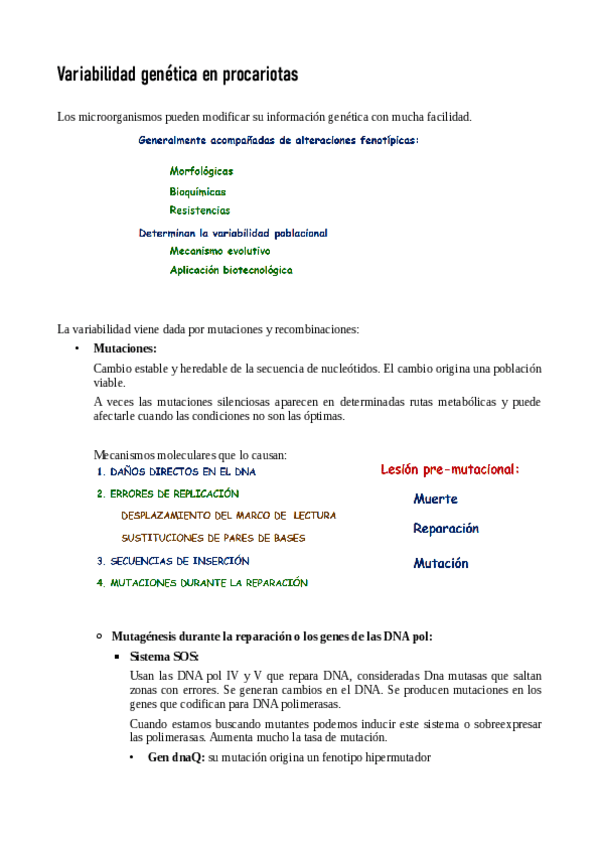 Variabilidad genética en procariotas

Los microorganismos pueden modificar su información genética con mucha facilidad.

Generalmente acompañadas de alteraciones fenotípicas:

Morfológicas
Bioquímicas
Resistencias

Determinan la variabilidad poblacional
Mecanismo evolutivo
Aplicación biotecnológica

La variabilidad viene dada por mutaciones y recombinaciones:

• Mutaciones:

Cambio estable y heredable de la secuencia de nucleótidos. El cambio origina una población viable.

A veces las mutaciones silenciosas aparecen en determinadas rutas metabólicas y puede afectarle cuando las condiciones no son las óptimas.

Mecanismos moleculares que lo causan:

1. DAÑOS DIRECTOS EN EL DNA
2. ERRORES DE REPLICACIÓN
DESPLAZAMIENTO DEL MARCO DE LECTURA
SUSTITUCIONES DE PARES DE BASES
3. SECUENCIAS DE INSERCIÓN
4. MUTACIONES DURANTE LA REPARACIÓN

Lesión pre-mutacional:
Muerte
Reparación
Mutación

○ Mutagénesis durante la reparación o los genes de las DNA pol:

▪ Sistema SOS:

Usan las DNA pol IV y V que repara DNA, consideradas Dna mutasas que saltan zonas con errores. Se generan cambios en el DNA. Se producen mutaciones en los genes que codifican para DNA polimerasas.

Cuando estamos buscando mutantes podemos inducir este sistema o sobreexpresar las polimerasas. Aumenta mucho la tasa de mutación.

• Gen dnaQ: su mutación origina un fenotipo hipermutador